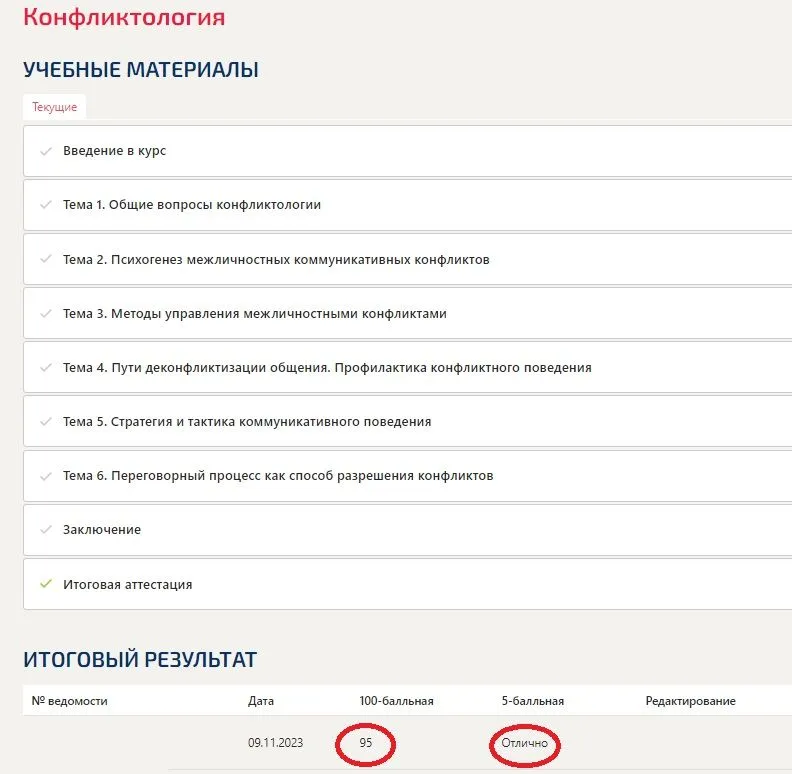 Конфликтология

УЧЕБНЫЕ МАТЕРИАЛЫ

Текущие

Введение в курс

Тема 1. Общие вопросы конфликтологии

Тема 2. Психогенез межличностных коммуникативных конфликтов

Тема 3. Методы управления межличностными конфликтами

Тема 4. Пути деконфликтизации общения. Профилактика конфликтного поведения

Тема 5. Стратегия и тактика коммуникативного поведения

Тема 6. Переговорный процесс как способ разрешения конфликтов

Заключение

Итоговая аттестация

ИТОГОВЫЙ РЕЗУЛЬТАТ

| № ведомости | Дата | 100-балльная | 5-балльная | Редактирование |
|---|---|---|---|---|
| | 09.11.2023 | 95 | Отлично | |